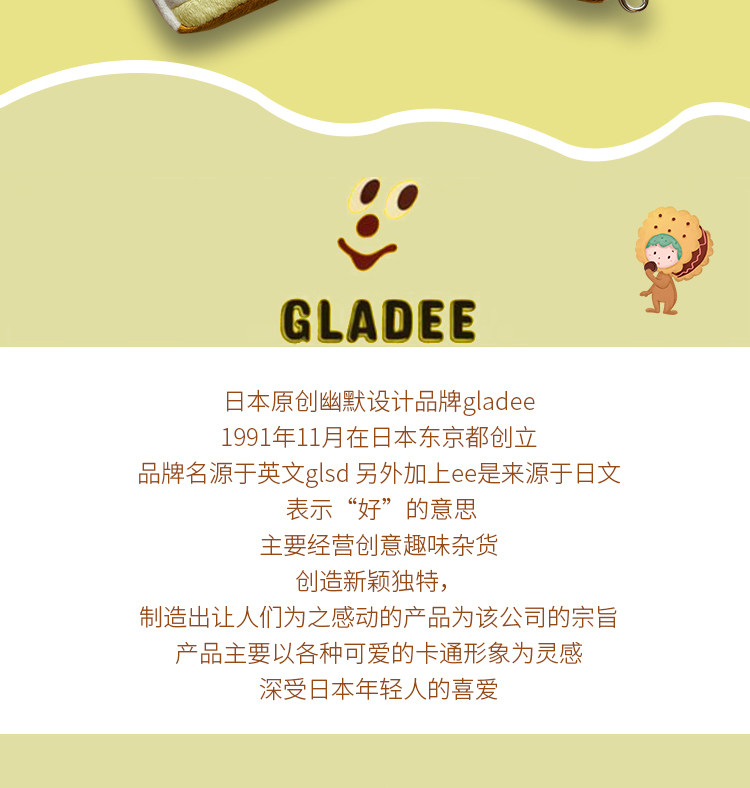 GLADEE

日本原创幽默设计品牌gladee
1991年11月在日本东京都创立
品牌名源于英文glsd 另外加上ee是来源于日文
表示“好”的意思
主要经营创意趣味杂货
创造新颖独特，
制造出让人们为之感动的产品为该公司的宗旨
产品主要以各种可爱的卡通形象为灵感
深受日本年轻人的喜爱